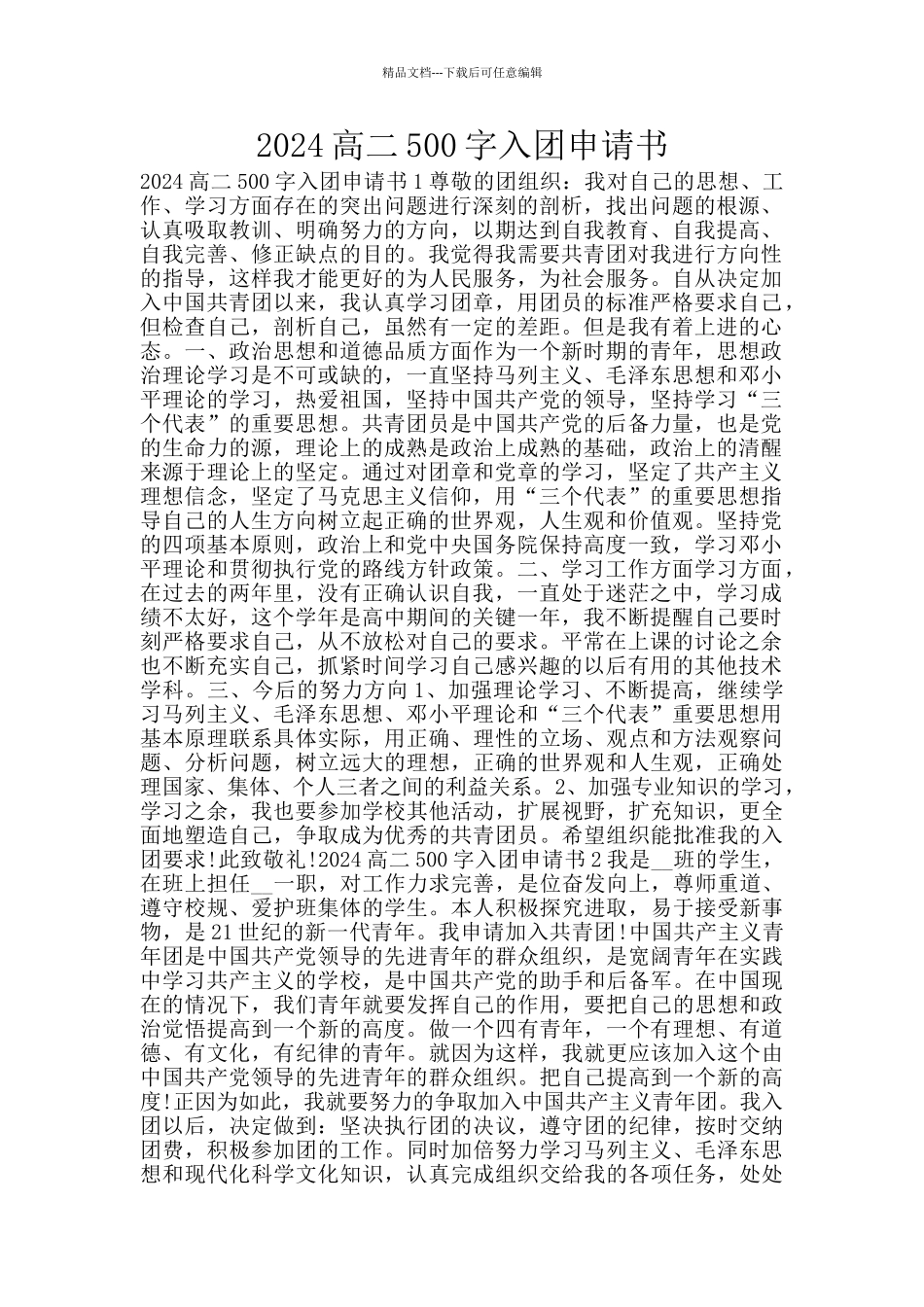 精品文档---下载后可任意编辑

2024 高二 500 字入团申请书

2024 高二 500 字入团申请书 1 尊敬的团组织：我对自己的思想、工作、学习方面存在的突出问题进行深刻的剖析，找出问题的根源、认真吸取教训、明确努力的方向，以期达到自我教育、自我提高、自我完善、修正缺点的目的。我觉得我需要共青团对我进行方向性的指导，这样我才能更好的为人民服务，为社会服务。自从决定加入中国共青团以来，我认真学习团章，用团员的标准严格要求自己，但检查自己，剖析自己，虽然有一定的差距。但是我有着上进的心态。一、政治思想和道德品质方面作为一个新时期的青年，思想政治理论学习是不可或缺的，一直坚持马列主义、毛泽东思想和邓小平理论的学习，热爱祖国，坚持中国共产党的领导，坚持学习“三个代表”的重要思想。共青团员是中国共产党的后备力量，也是党的生命力的源，理论上的成熟是政治上成熟的基础，政治上的清醒来源于理论上的坚定。通过对团章和党章的学习，坚定了共产主义理想信念，坚定了马克思主义信仰，用“三个代表”的重要思想指导自己的人生方向树立起正确的世界观，人生观和价值观。坚持党的四项基本原则，政治上和党中央国务院保持高度一致，学习邓小平理论和贯彻执行党的路线方针政策。二、学习工作方面学习方面，在过去的两年里，没有正确认识自我，一直处于迷茫之中，学习成绩不太好，这个学年是高中期间的关键一年，我不断提醒自己要时刻严格要求自己，从不放松对自己的要求。平常在上课的讨论之余也不断充实自己，抓紧时间学习自己感兴趣的以后有用的其他技术学科。三、今后的努力方向 1、加强理论学习、不断提高，继续学习马列主义、毛泽东思想、邓小平理论和“三个代表”重要思想用基本原理联系具体实际，用正确、理性的立场、观点和方法观察问题、分析问题，树立远大的理想，正确的世界观和人生观，正确处理国家、集体、个人三者之间的利益关系。2、加强专业知识的学习，学习之余，我也要参加学校其他活动，扩展视野，扩充知识，更全面地塑造自己，争取成为优秀的共青团员。希望组织能批准我的入团要求!此致敬礼!2024 高二 500 字入团申请书 2 我是__班的学生，在班上担任__一职，对工作力求完善，是位奋发向上，尊师重道、遵守校规、爱护班集体的学生。本人积极探究进取，易于接受新事物，是 21 世纪的新一代青年。我申请加入共青团!中国共产主义青年团是中国共产党领导的先进青年的群众组织，是宽阔青年在实践中学习共产主义的学校，是中国共产党的助手和后备军。在中国现在的情况下，我们青年就要发挥自己的作用，要把自己的思想和政治觉悟提高到一个新的高度。做一个四有青年，一个有理想、有道德、有文化，有纪律的青年。就因为这样，我就更应该加入这个由中国共产党领导的先进青年的群众组织。把自己提高到一个新的高度!正因为如此，我就要努力的争取加入中国共产主义青年团。我入团以后，决定做到：坚决执行团的决议，遵守团的纪律，按时交纳团费，积极参加团的工作。同时加倍努力学习马列主义、毛泽东思想和现代化科学文化知识，认真完成组织交给我的各项任务，处处